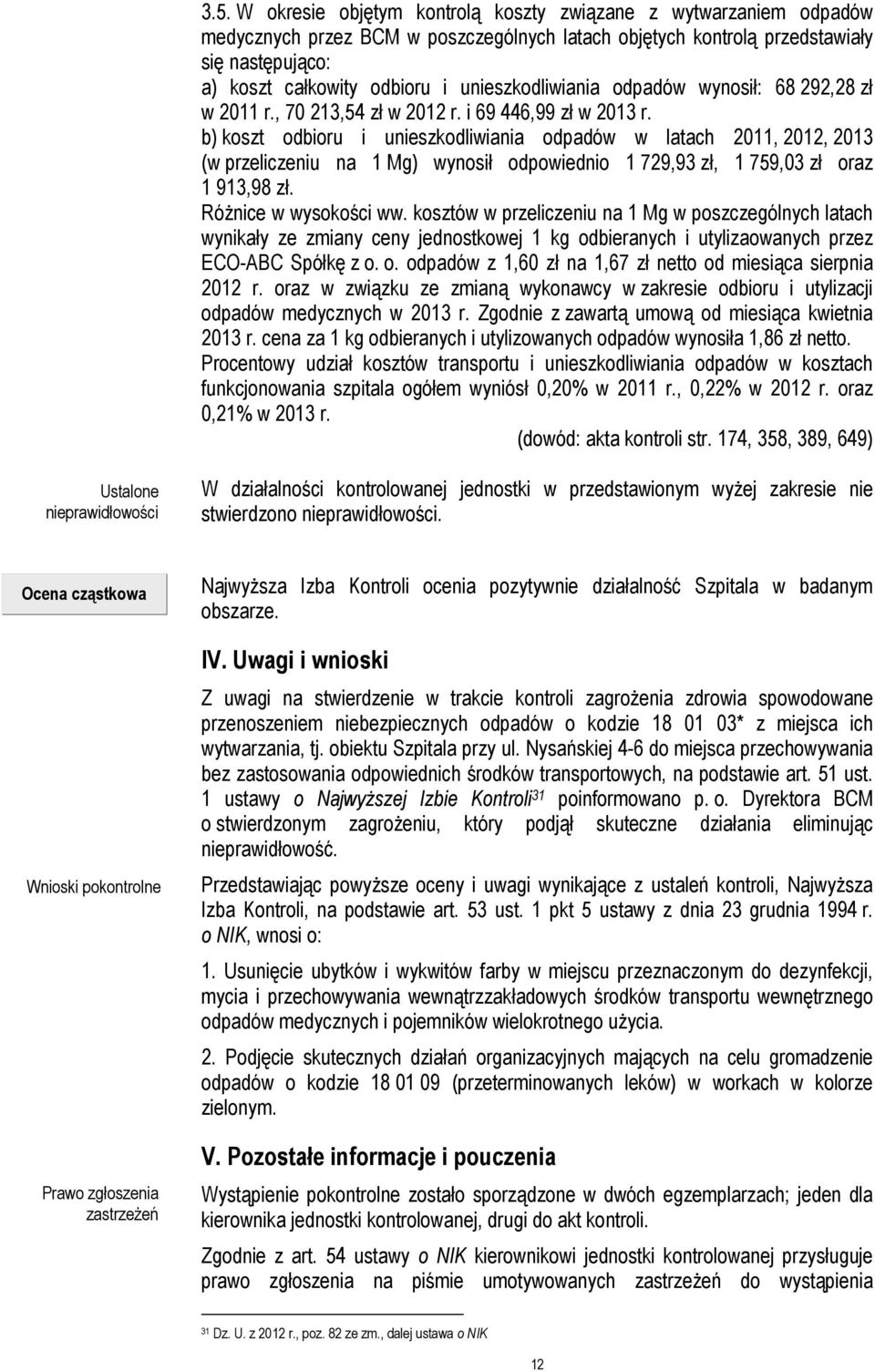 3.5. W okresie objętym kontrolą koszty związane z wytwarzaniem odpadów medycznych przez BCM w poszczególnych latach objętych kontrolą przedstawiały się następująco:
a) koszt całkowity odbioru i unieszkodliwiania odpadów wynosił: 68 292,28 zł w 2011 r., 70 213,54 zł w 2012 r. i 69 446,99 zł w 2013 r.
b) koszt odbioru i unieszkodliwiania odpadów w latach 2011, 2012, 2013 (w przeliczeniu na 1 Mg) wynosił odpowiednio 1 729,93 zł, 1 759,03 zł oraz 1 913,98 zł.
Różnice w wysokości ww. kosztów w przeliczeniu na 1 Mg w poszczególnych latach wynikały ze zmiany ceny jednostkowej 1 kg odbieranych i utylizaowanych przez ECO-ABC Spółkę z o. o. odpadów z 1,60 zł na 1,67 zł netto od miesiąca sierpnia 2012 r. oraz w związku ze zmianą wykonawcy w zakresie odbioru i utylizacji odpadów medycznych w 2013 r. Zgodnie z zawartą umową od miesiąca kwietnia 2013 r. cena za 1 kg odbieranych i utylizowanych odpadów wynosiła 1,86 zł netto.
Procentowy udział kosztów transportu i unieszkodliwiania odpadów w kosztach funkcjonowania szpitala ogółem wyniósł 0,20% w 2011 r., 0,22% w 2012 r. oraz 0,21% w 2013 r.
(dowód: akta kontroli str. 174, 358, 389, 649)

Ustalone nieprawidłowości

W działalności kontrolowanej jednostki w przedstawionym wyżej zakresie nie stwierdzono nieprawidłowości.

Ocena cząstkowa

Najwyższa Izba Kontroli ocenia pozytywnie działalność Szpitala w badanym obszarze.

IV. Uwagi i wnioski

Z uwagi na stwierdzenie w trakcie kontroli zagrożenia zdrowia spowodowane przenoszeniem niebezpiecznych odpadów o kodzie 18 01 03* z miejsca ich wytwarzania, tj. obiektu Szpitala przy ul. Nysańskiej 4-6 do miejsca przechowywania bez zastosowania odpowiednich środków transportowych, na podstawie art. 51 ust. 1 ustawy o Najwyższej Izbie Kontroli$^{31}$ poinformowano p. o. Dyrektora BCM o stwierdzonym zagrożeniu, który podjął skuteczne działania eliminując nieprawidłowość.

Wnioski pokontrolne

Przedstawiając powyższe oceny i uwagi wynikające z ustaleń kontroli, Najwyższa Izba Kontroli, na podstawie art. 53 ust. 1 pkt 5 ustawy z dnia 23 grudnia 1994 r. o NIK, wnosi o:

1. Usunięcie ubytków i wykwitów farby w miejscu przeznaczonym do dezynfekcji, mycia i przechowywania wewnątrzzakładowych środków transportu wewnętrznego odpadów medycznych i pojemników wielokrotnego użycia.

2. Podjęcie skutecznych działań organizacyjnych mających na celu gromadzenie odpadów o kodzie 18 01 09 (przeterminowanych leków) w workach w kolorze zielonym.

V. Pozostałe informacje i pouczenia

Prawo zgłoszenia zastrzeżeń

Wystąpienie pokontrolne zostało sporządzone w dwóch egzemplarzach; jeden dla kierownika jednostki kontrolowanej, drugi do akt kontroli.

Zgodnie z art. 54 ustawy o NIK kierownikowi jednostki kontrolowanej przysługuje prawo zgłoszenia na piśmie umotywowanych zastrzeżeń do wystąpienia

$^{31}$ Dz. U. z 2012 r., poz. 82 ze zm., dalej ustawa o NIK

12